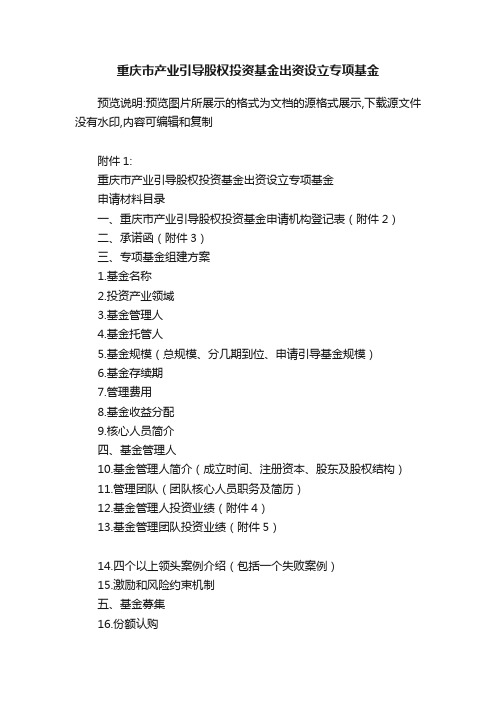 重庆市产业引导股权投资基金出资设立专项基金

预览说明:预览图片所展示的格式为文档的源格式展示,下载源文件没有水印,内容可编辑和复制

附件 1:
重庆市产业引导股权投资基金出资设立专项基金
申请材料目录
一、重庆市产业引导股权投资基金申请机构登记表（附件 2）
二、承诺函（附件 3）
三、专项基金组建方案
1.基金名称
2.投资产业领域
3.基金管理人
4.基金托管人
5.基金规模（总规模、分几期到位、申请引导基金规模）
6.基金存续期
7.管理费用
8.基金收益分配
9.核心人员简介
四、基金管理人
10.基金管理人简介（成立时间、注册资本、股东及股权结构）
11.管理团队（团队核心人员职务及简历）
12.基金管理人投资业绩（附件 4）
13.基金管理团队投资业绩（附件 5）

14.四个以上领头案例介绍（包括一个失败案例）
15.激励和风险约束机制
五、基金募集
16.份额认购